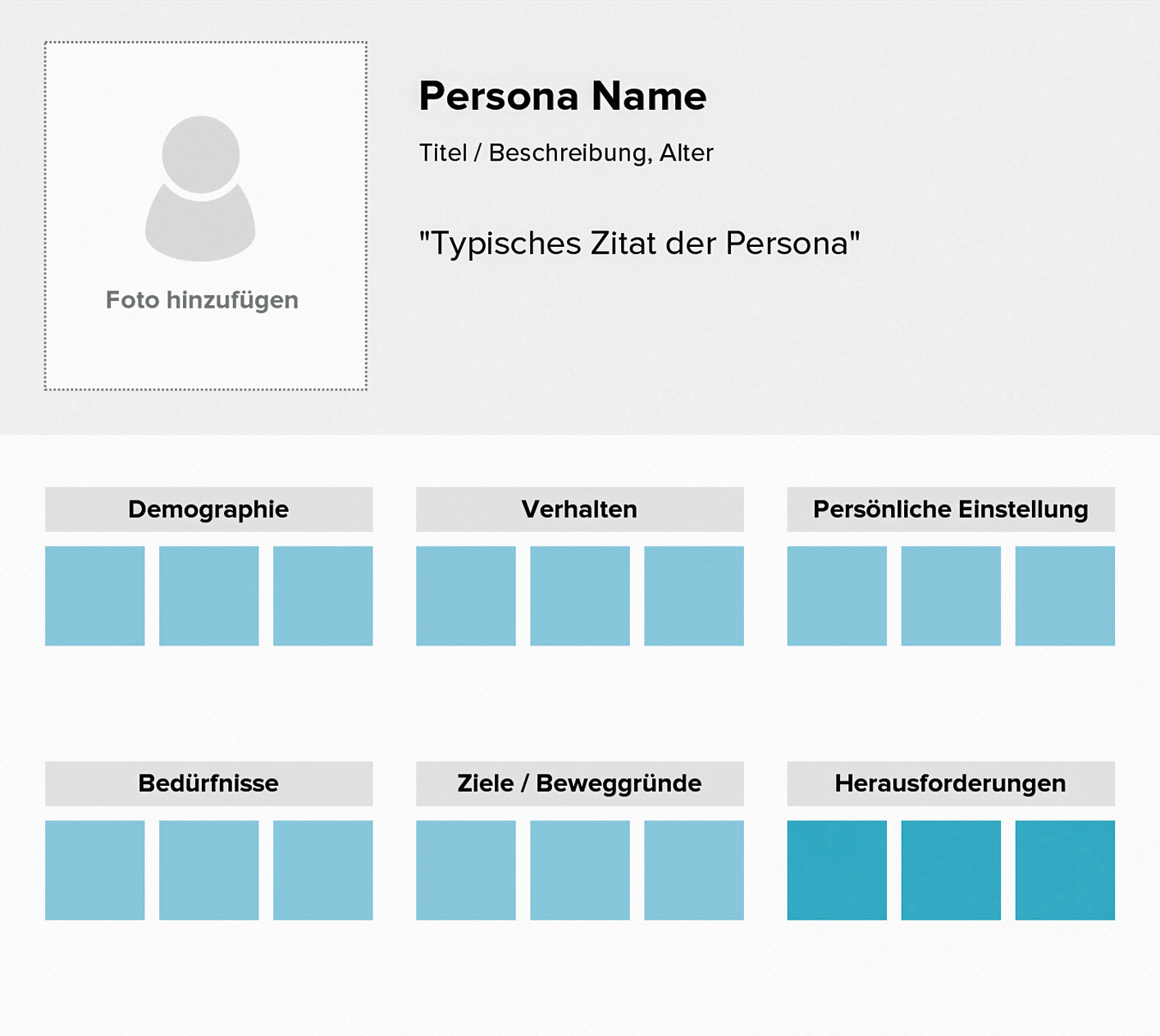 Foto hinzufügen

Persona Name

Titel / Beschreibung, Alter

"Typisches Zitat der Persona"

Demographie

Verhalten

Persönliche Einstellung

Bedürfnisse

Ziele / Beweggründe

Herausforderungen